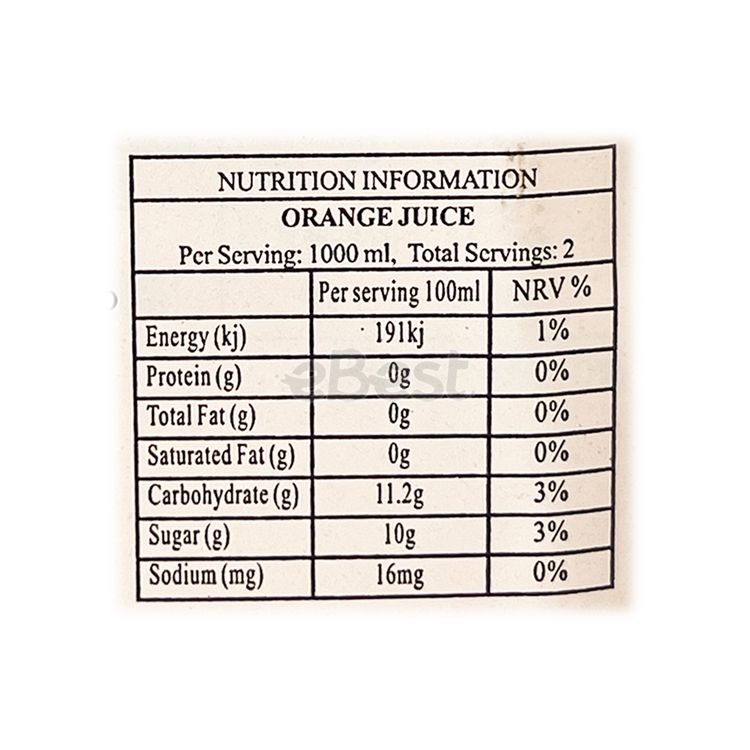 NUTRITION INFORMATION

ORANGE JUICE

Per Serving: 1000 ml, Total Servings: 2

|  | Per serving 100ml | NRV % |
|---|---|---|
| Energy (kj) | 191kj | 1% |
| Protein (g) | 0g | 0% |
| Total Fat (g) | 0g | 0% |
| Saturated Fat (g) | 0g | 0% |
| Carbohydrate (g) | 11.2g | 3% |
| Sugar (g) | 10g | 3% |
| Sodium (mg) | 16mg | 0% |

eBest